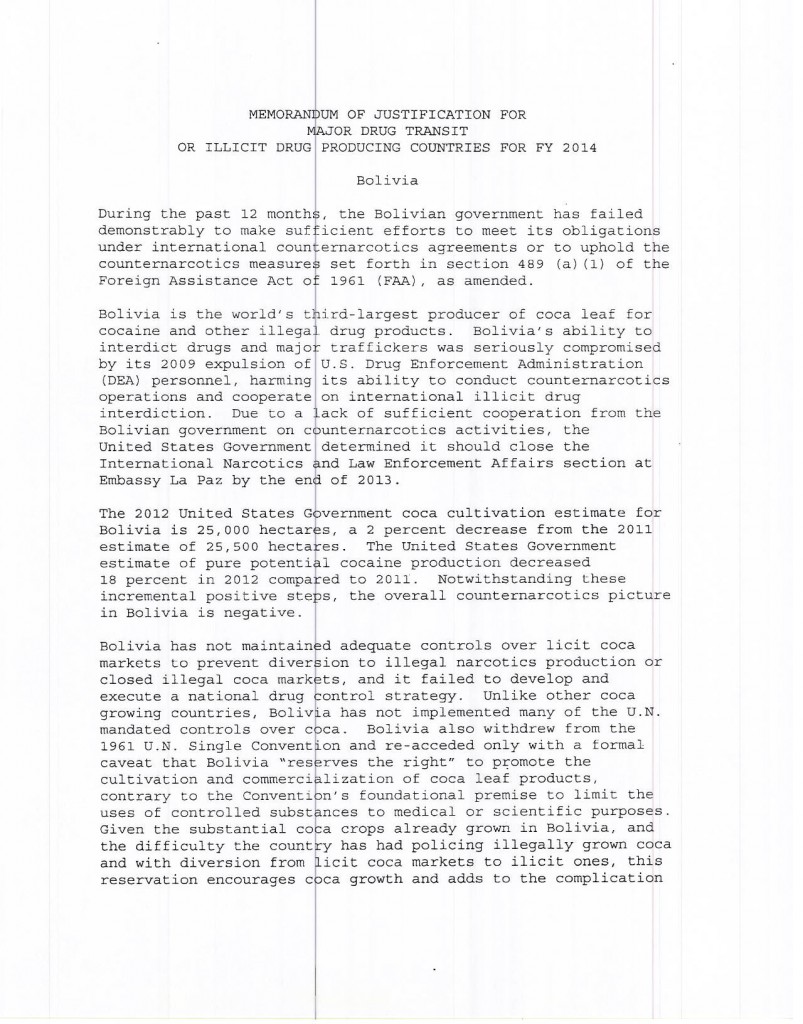 MEMORANDUM OF JUSTIFICATION FOR
MAJOR DRUG TRANSIT
OR ILLICIT DRUG PRODUCING COUNTRIES FOR FY 2014

Bolivia

During the past 12 months, the Bolivian government has failed demonstrably to make sufficient efforts to meet its obligations under international counternarcotics agreements or to uphold the counternarcotics measures set forth in section 489 (a)(1) of the Foreign Assistance Act of 1961 (FAA), as amended.

Bolivia is the world's third-largest producer of coca leaf for cocaine and other illegal drug products. Bolivia's ability to interdict drugs and major traffickers was seriously compromised by its 2009 expulsion of U.S. Drug Enforcement Administration (DEA) personnel, harming its ability to conduct counternarcotics operations and cooperate on international illicit drug interdiction. Due to a lack of sufficient cooperation from the Bolivian government on counternarcotics activities, the United States Government determined it should close the International Narcotics and Law Enforcement Affairs section at Embassy La Paz by the end of 2013.

The 2012 United States Government coca cultivation estimate for Bolivia is 25,000 hectares, a 2 percent decrease from the 2011 estimate of 25,500 hectares. The United States Government estimate of pure potential cocaine production decreased 18 percent in 2012 compared to 2011. Notwithstanding these incremental positive steps, the overall counternarcotics picture in Bolivia is negative.

Bolivia has not maintained adequate controls over licit coca markets to prevent diversion to illegal narcotics production or closed illegal coca markets, and it failed to develop and execute a national drug control strategy. Unlike other coca growing countries, Bolivia has not implemented many of the U.N. mandated controls over coca. Bolivia also withdrew from the 1961 U.N. Single Convention and re-acceded only with a formal caveat that Bolivia "reserves the right" to promote the cultivation and commercialization of coca leaf products, contrary to the Convention's foundational premise to limit the uses of controlled substances to medical or scientific purposes. Given the substantial coca crops already grown in Bolivia, and the difficulty the country has had policing illegally grown coca and with diversion from licit coca markets to ilicit ones, this reservation encourages coca growth and adds to the complication